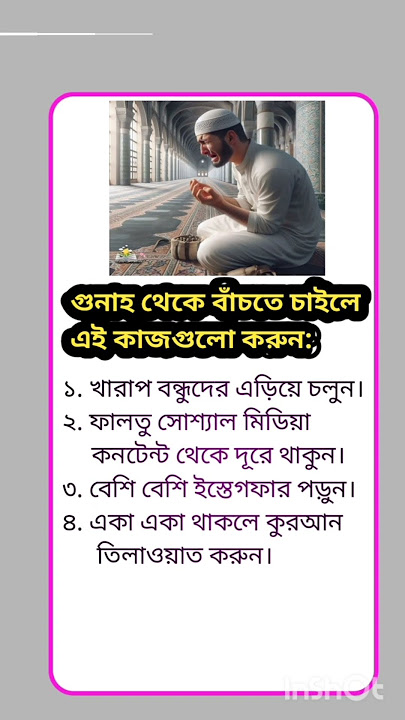 গুনাহ থেকে বাঁচতে চাইলে এই কাজগুলো করুন:

১. খারাপ বন্ধুদের এড়িয়ে চলুন।
২. ফালতু সোশ্যাল মিডিয়া কনটেন্ট থেকে দূরে থাকুন।
৩. বেশি বেশি ইস্তেগফার পড়ুন।
৪. একা একা থাকলে কুরআন তিলাওয়াত করুন।

InShOt